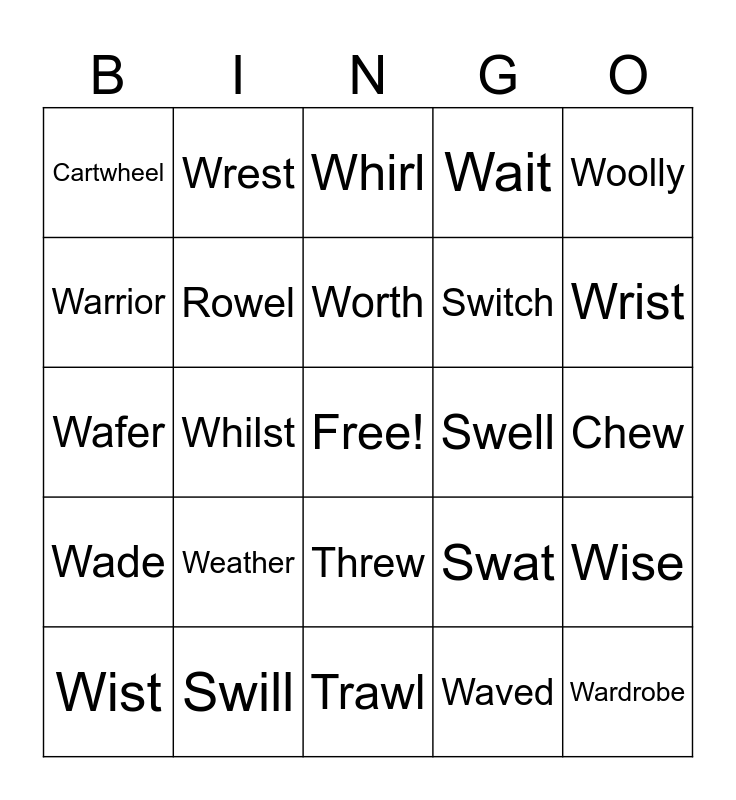 | B | I | N | G | O |
|---|---|---|---|---|
| Cartwheel | Wrest | Whirl | Wait | Woolly |
| Warrior | Rowel | Worth | Switch | Wrist |
| Wafer | Whilst | Free! | Swell | Chew |
| Wade | Weather | Threw | Swat | Wise |
| Wist | Swill | Trawl | Waved | Wardrobe |